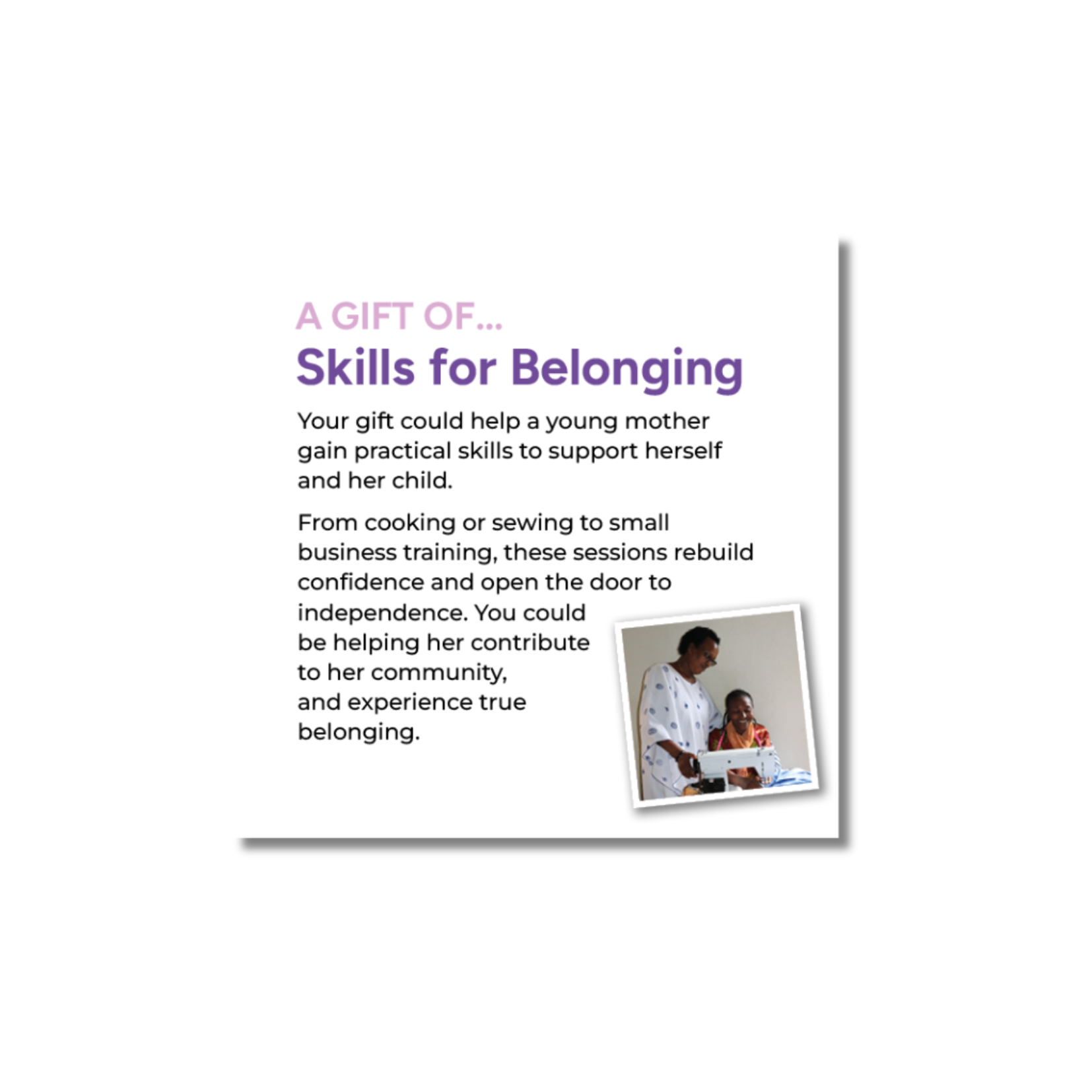 A GIFT OF...
Skills for Belonging

Your gift could help a young mother gain practical skills to support herself and her child.

From cooking or sewing to small business training, these sessions rebuild confidence and open the door to independence. You could be helping her contribute to her community, and experience true belonging.